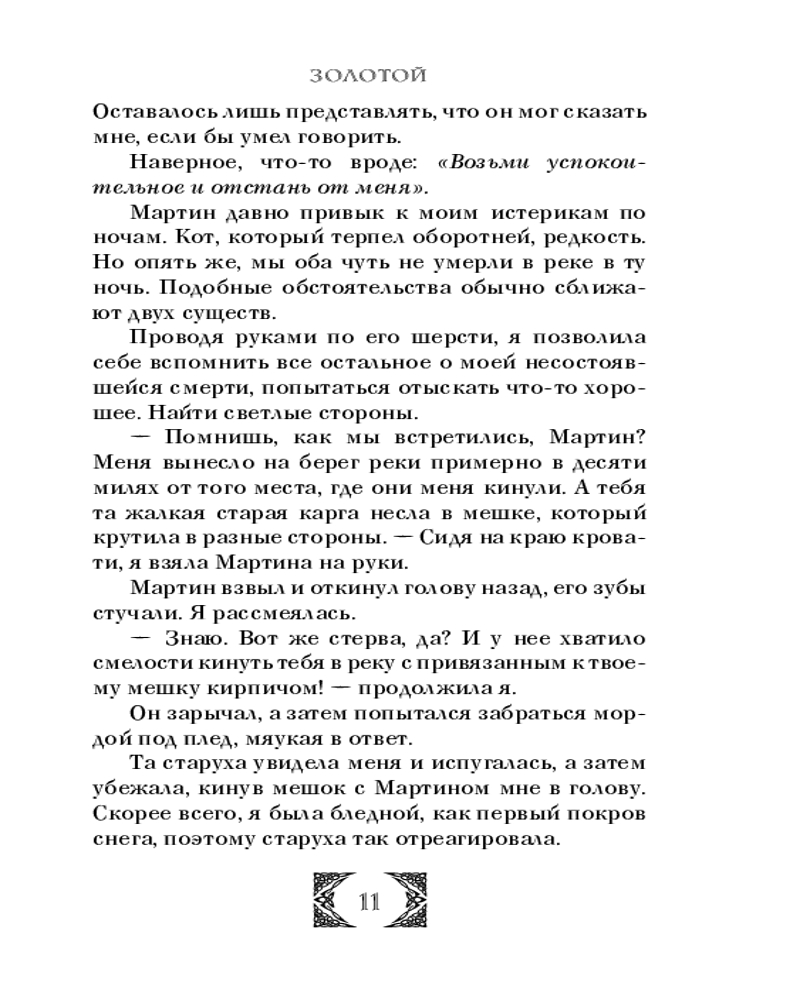 ЗОЛОТОЙ

Оставалось лишь представлять, что он мог сказать мне, если бы умел говорить.

Наверное, что-то вроде: «Возьми успокоительное и отстань от меня».

Мартин давно привык к моим истерикам по ночам. Кот, который терпел оборотней, редкость. Но опять же, мы оба чуть не умерли в реке в ту ночь. Подобные обстоятельства обычно сближают двух существ.

Проводя руками по его шерсти, я позволила себе вспомнить все остальное о моей несостоявшейся смерти, попытаться отыскать что-то хорошее. Найти светлые стороны.

— Помнишь, как мы встретились, Мартин? Меня вынесло на берег реки примерно в десяти милях от того места, где они меня кинули. А тебя та жалкая старая карга несла в мешке, который крутила в разные стороны. — Сидя на краю кровати, я взяла Мартина на руки.

Мартин взвыл и откинул голову назад, его зубы стучали. Я рассмеялась.

— Знаю. Вот же стерва, да? И у нее хватило смелости кинуть тебя в реку с привязанным к твоему мешку кирпичом! — продолжила я.

Он зарычал, а затем попытался забраться мордой под плед, мяукая в ответ.

Та старуха увидела меня и испугалась, а затем убежала, кинув мешок с Мартином мне в голову. Скорее всего, я была бледной, как первый покров снега, поэтому старуха так отреагировала.

11